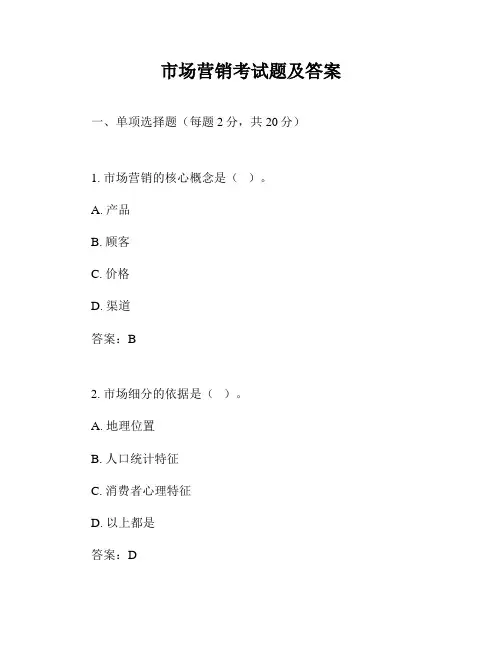 市场营销考试题及答案

一、单项选择题（每题 2 分，共 20 分）

1. 市场营销的核心概念是（ ）。

A. 产品

B. 顾客

C. 价格

D. 渠道

答案：B

2. 市场细分的依据是（ ）。

A. 地理位置

B. 人口统计特征

C. 消费者心理特征

D. 以上都是

答案：D